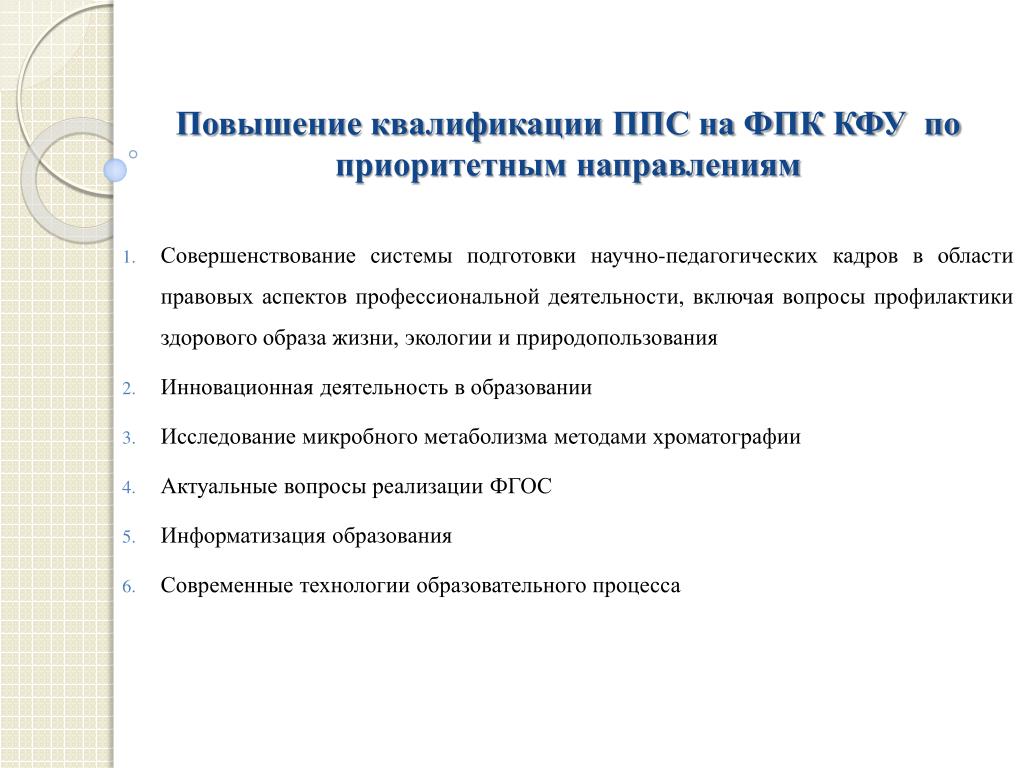 Повышение квалификации ППС на ФПК КФУ по приоритетным направлениям

1. Совершенствование системы подготовки научно-педагогических кадров в области правовых аспектов профессиональной деятельности, включая вопросы профилактики здорового образа жизни, экологии и природопользования

2. Инновационная деятельность в образовании

3. Исследование микробного метаболизма методами хроматографии

4. Актуальные вопросы реализации ФГОС

5. Информатизация образования

6. Современные технологии образовательного процесса